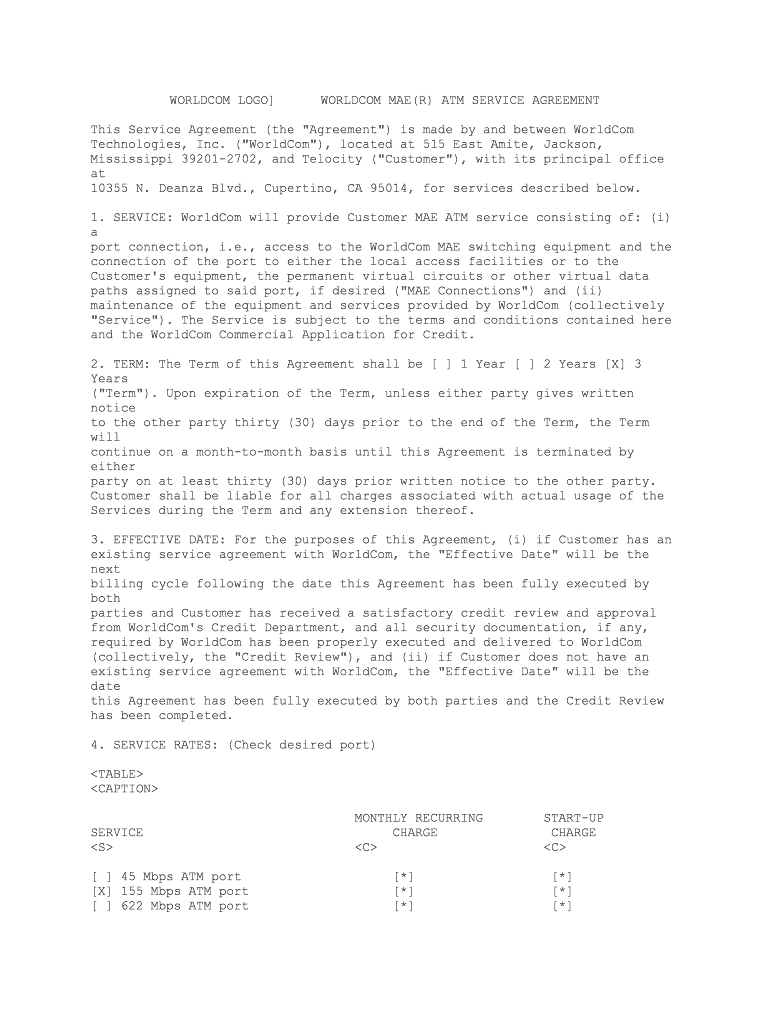 WORLDCOM LOGO]      WORLDCOM MAE(R) ATM SERVICE AGREEMENT

This Service Agreement (the "Agreement") is made by and between WorldCom Technologies, Inc. ("WorldCom"), located at 515 East Amite, Jackson, Mississippi 39201-2702, and Telocity ("Customer"), with its principal office at
10355 N. Deanza Blvd., Cupertino, CA 95014, for services described below.

1. SERVICE: WorldCom will provide Customer MAE ATM service consisting of: (i) a
port connection, i.e., access to the WorldCom MAE switching equipment and the connection of the port to either the local access facilities or to the Customer's equipment, the permanent virtual circuits or other virtual data paths assigned to said port, if desired ("MAE Connections") and (ii) maintenance of the equipment and services provided by WorldCom (collectively "Service"). The Service is subject to the terms and conditions contained here and the WorldCom Commercial Application for Credit.

2. TERM: The Term of this Agreement shall be [ ] 1 Year [ ] 2 Years [X] 3 Years
("Term"). Upon expiration of the Term, unless either party gives written notice
to the other party thirty (30) days prior to the end of the Term, the Term will
continue on a month-to-month basis until this Agreement is terminated by either
party on at least thirty (30) days prior written notice to the other party. Customer shall be liable for all charges associated with actual usage of the Services during the Term and any extension thereof.

3. EFFECTIVE DATE: For the purposes of this Agreement, (i) if Customer has an existing service agreement with WorldCom, the "Effective Date" will be the next
billing cycle following the date this Agreement has been fully executed by both
parties and Customer has received a satisfactory credit review and approval from WorldCom's Credit Department, and all security documentation, if any, required by WorldCom has been properly executed and delivered to WorldCom (collectively, the "Credit Review"), and (ii) if Customer does not have an existing service agreement with WorldCom, the "Effective Date" will be the date
this Agreement has been fully executed by both parties and the Credit Review has been completed.

4. SERVICE RATES: (Check desired port)

<TABLE>
<CAPTION>

| SERVICE | MONTHLY RECURRING CHARGE | START-UP CHARGE |
|---|---|---|
| <S> | <C> | <C> |
| [ ] 45 Mbps ATM port | [*] | [*] |
| [X] 155 Mbps ATM port | [*] | [*] |
| [ ] 622 Mbps ATM port | [*] | [*] |